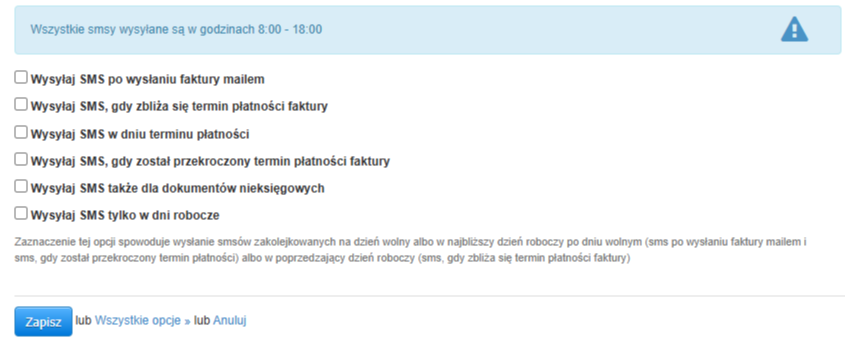 Wszystkie smsy wysyłane są w godzinach 8:00 - 18:00

Wysyłaj SMS po wysłaniu faktury mailem

Wysyłaj SMS, gdy zbliża się termin płatności faktury

Wysyłaj SMS w dniu terminu płatności

Wysyłaj SMS, gdy został przekroczony termin płatności faktury

Wysyłaj SMS także dla dokumentów nieksięgowych

Wysyłaj SMS tylko w dni robocze

Zaznaczenie tej opcji spowoduje wysłanie smsów zakolejkowanych na dzień wolny albo w najbliższy dzień roboczy po dniu wolnym (sms po wysłaniu faktury mailem i sms, gdy został przekroczony termin płatności) albo w poprzedzający dzień roboczy (sms, gdy zbliża się termin płatności faktury)

Zapisz lub Wszystkie opcje » lub Anuluj